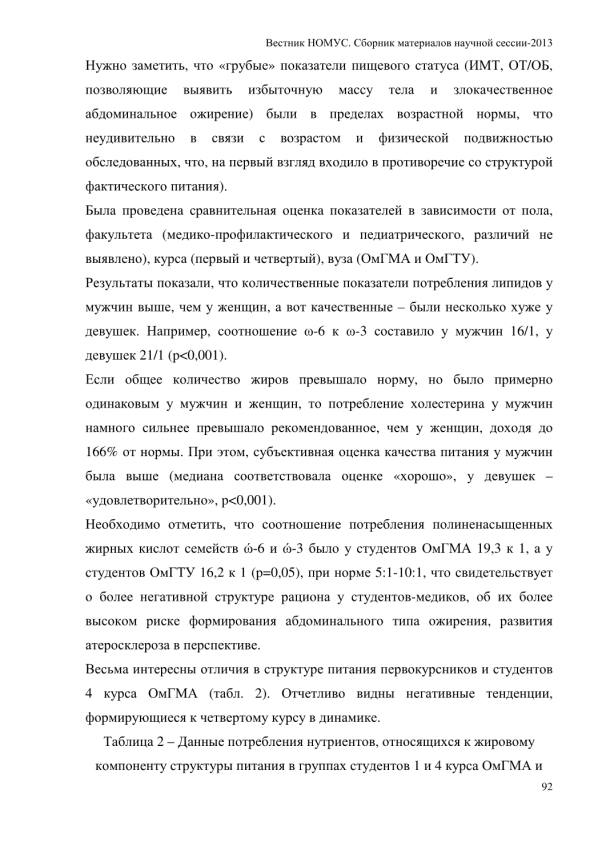 Вестник НОМУС. Сборник материалов научной сессии-2013

Нужно заметить, что «грубые» показатели пищевого статуса (ИМТ, ОТ/ОБ, позволяющие выявить избыточную массу тела и злокачественное абдоминальное ожирение) были в пределах возрастной нормы, что неудивительно в связи с возрастом и физической подвижностью обследованных, что, на первый взгляд входило в противоречие со структурой фактического питания).

Была проведена сравнительная оценка показателей в зависимости от пола, факультета (медико-профилактического и педиатрического, различий не выявлено), курса (первый и четвертый), вуза (ОмГМА и ОмГТУ).

Результаты показали, что количественные показатели потребления липидов у мужчин выше, чем у женщин, а вот качественные – были несколько хуже у девушек. Например, соотношение ω-6 к ω-3 составило у мужчин 16/1, у девушек 21/1 (p<0,001).

Если общее количество жиров превышало норму, но было примерно одинаковым у мужчин и женщин, то потребление холестерина у мужчин намного сильнее превышало рекомендованное, чем у женщин, доходя до 166% от нормы. При этом, субъективная оценка качества питания у мужчин была выше (медиана соответствовала оценке «хорошо», у девушек – «удовлетворительно», p<0,001).

Необходимо отметить, что соотношение потребления полиненасыщенных жирных кислот семейств ώ-6 и ώ-3 было у студентов ОмГМА 19,3 к 1, а у студентов ОмГТУ 16,2 к 1 (p=0,05), при норме 5:1-10:1, что свидетельствует о более негативной структуре рациона у студентов-медиков, об их более высоком риске формирования абдоминального типа ожирения, развития атеросклероза в перспективе.

Весьма интересны отличия в структуре питания первокурсников и студентов 4 курса ОмГМА (табл. 2). Отчетливо видны негативные тенденции, формирующиеся к четвертому курсу в динамике.

Таблица 2 – Данные потребления нутриентов, относящихся к жировому компоненту структуры питания в группах студентов 1 и 4 курса ОмГМА и

92